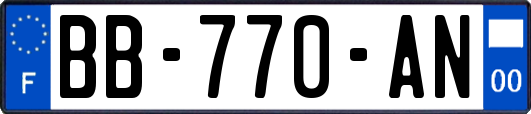 F

BB-770-AN

00